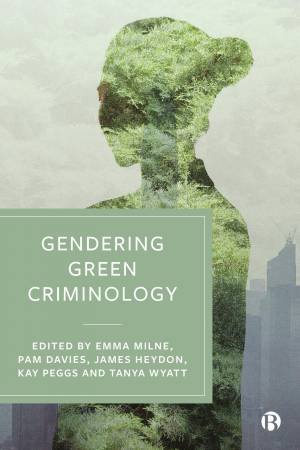 GENDERING GREEN CRIMINOLOGY

EDITED BY EMMA MILNE, PAM DAVIES, JAMES HEYDON, KAY PEGGS AND TANYA WYATT

B